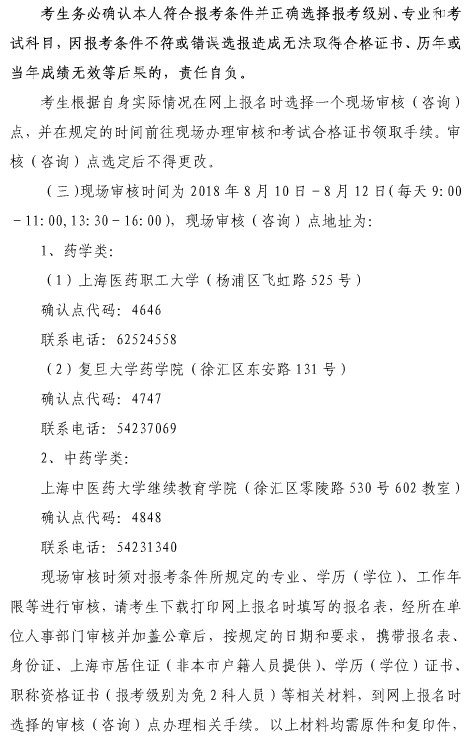 考生务必确认本人符合报考条件并正确选择报考级别、专业和考试科目，因报考条件不符或错误选报造成无法取得合格证书、历年或当年成绩无效等后果的，责任自负。

考生根据自身实际情况在网上报名时选择一个现场审核（咨询）点，并在规定的时间前往现场办理审核和考试合格证书领取手续。审核（咨询）点选定后不得更改。

（三）现场审核时间为 2018 年 8 月 10 日－8 月 12 日（每天 9:00－11:00，13:30－16:00），现场审核（咨询）点地址为：

1、药学类：

（1）上海医药职工大学（杨浦区飞虹路 525 号）

确认点代码：4646

联系电话：62524558

（2）复旦大学药学院（徐汇区东安路 131 号）

确认点代码：4747

联系电话：54237069

2、中药学类：

上海中医药大学继续教育学院（徐汇区零陵路 530 号 602 教室）

确认点代码：4848

联系电话：54231340

现场审核时须对报考条件所规定的专业、学历（学位）、工作年限等进行审核，请考生下载打印网上报名时填写的报名表，经所在单位人事部门审核并加盖公章后，按规定的日期和要求，携带报名表、身份证、上海市居住证（非本市户籍人员提供）、学历（学位）证书、职称资格证书（报考级别为免 2 科人员）等相关材料，到网上报名时选择的审核（咨询）点办理相关手续。以上材料均需原件和复印件，